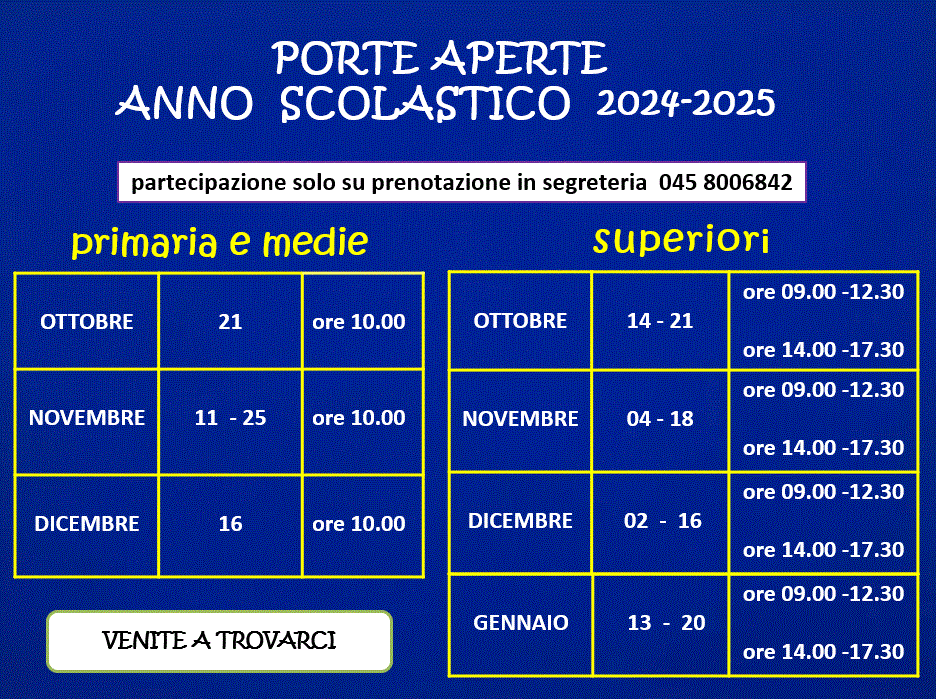 PORTE APERTE
ANNO SCOLASTICO 2024-2025

partecipazione solo su prenotazione in segreteria 045 8006842

primaria e medie

| OTTOBRE | 21 | ore 10.00 |
|---|---|---|
| NOVEMBRE | 11 - 25 | ore 10.00 |
| DICEMBRE | 16 | ore 10.00 |

VENITE A TROVARCI

superiori

| OTTOBRE | 14 - 21 | ore 09.00 -12.30 ore 14.00 -17.30 |
|---|---|---|
| NOVEMBRE | 04 - 18 | ore 09.00 -12.30 ore 14.00 -17.30 |
| DICEMBRE | 02 - 16 | ore 09.00 -12.30 ore 14.00 -17.30 |
| GENNAIO | 13 - 20 | ore 09.00 -12.30 ore 14.00 -17.30 |